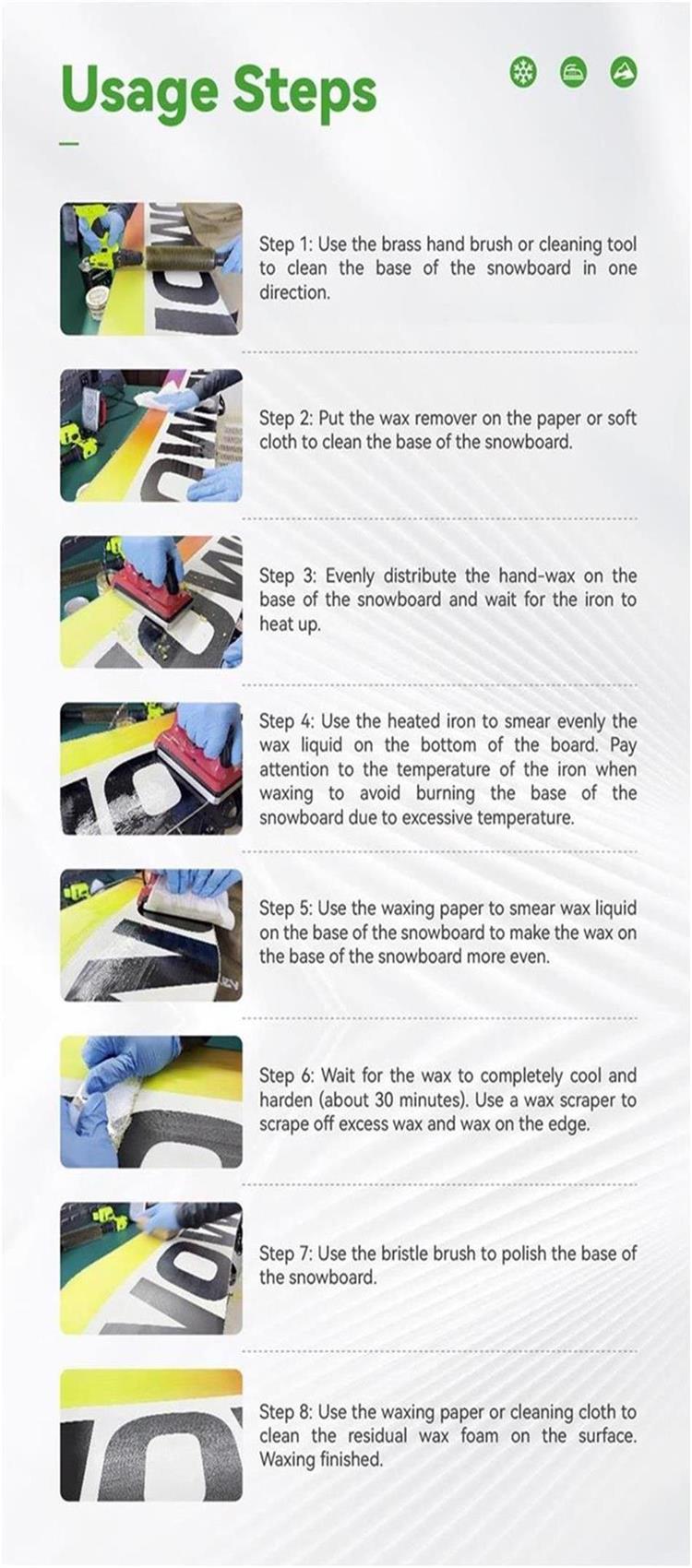 Usage Steps

Step 1: Use the brass hand brush or cleaning tool to clean the base of the snowboard in one direction.

Step 2: Put the wax remover on the paper or soft cloth to clean the base of the snowboard.

Step 3: Evenly distribute the hand-wax on the base of the snowboard and wait for the iron to heat up.

Step 4: Use the heated iron to smear evenly the wax liquid on the bottom of the board. Pay attention to the temperature of the iron when waxing to avoid burning the base of the snowboard due to excessive temperature.

Step 5: Use the waxing paper to smear wax liquid on the base of the snowboard to make the wax on the base of the snowboard more even.

Step 6: Wait for the wax to completely cool and harden (about 30 minutes). Use a wax scraper to scrape off excess wax and wax on the edge.

Step 7: Use the bristle brush to polish the base of the snowboard.

Step 8: Use the waxing paper or cleaning cloth to clean the residual wax foam on the surface. Waxing finished.